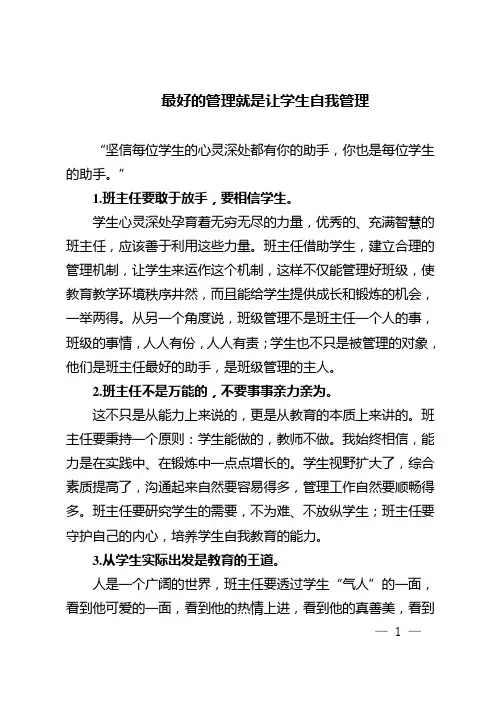 最好的管理就是让学生自我管理

“坚信每位学生的心灵深处都有你的助手，你也是每位学生的助手。”

1.班主任要敢于放手，要相信学生。

学生心灵深处孕育着无穷无尽的力量，优秀的、充满智慧的班主任，应该善于利用这些力量。班主任借助学生，建立合理的管理机制，让学生来运作这个机制，这样不仅能管理好班级，使教育教学环境秩序井然，而且能给学生提供成长和锻炼的机会，一举两得。从另一个角度说，班级管理不是班主任一个人的事，班级的事情，人人有份，人人有责；学生也不只是被管理的对象，他们是班主任最好的助手，是班级管理的主人。

2.班主任不是万能的，不要事事亲力亲为。

这不只是从能力上来说的，更是从教育的本质上来讲的。班主任要秉持一个原则：学生能做的，教师不做。我始终相信，能力是在实践中、在锻炼中一点点增长的。学生视野扩大了，综合素质提高了，沟通起来自然要容易得多，管理工作自然要顺畅得多。班主任要研究学生的需要，不为难、不放纵学生；班主任要守护自己的内心，培养学生自我教育的能力。

3.从学生实际出发是教育的王道。

人是一个广阔的世界，班主任要透过学生“气人”的一面，看到他可爱的一面，看到他的热情上进，看到他的真善美，看到

— 1 —